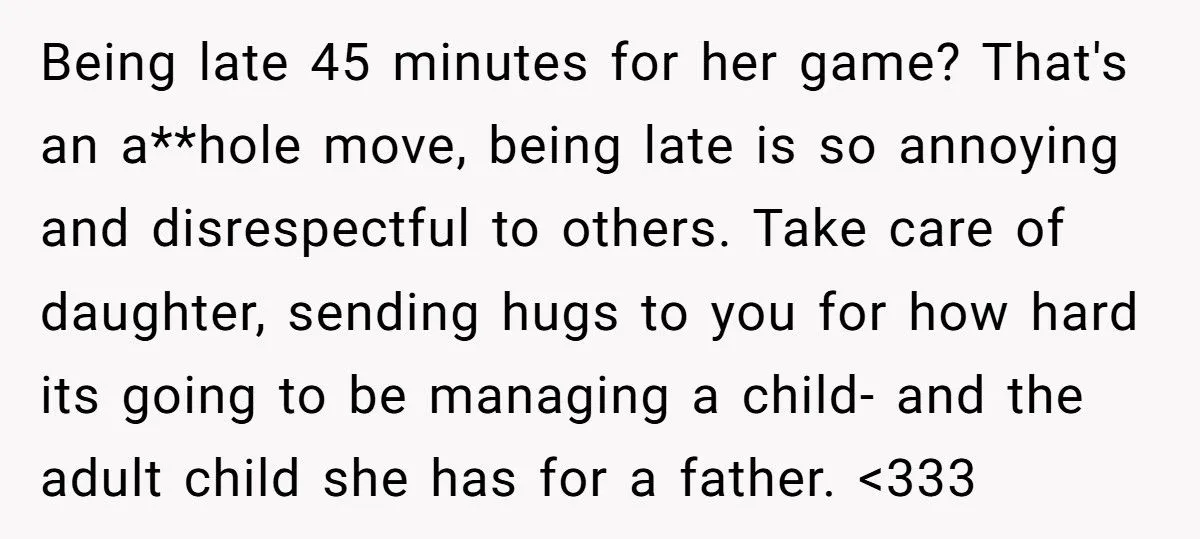 Being late 45 minutes for her game? That's an a**hole move, being late is so annoying and disrespectful to others. Take care of daughter, sending hugs to you for how hard its going to be managing a child- and the adult child she has for a father. <333